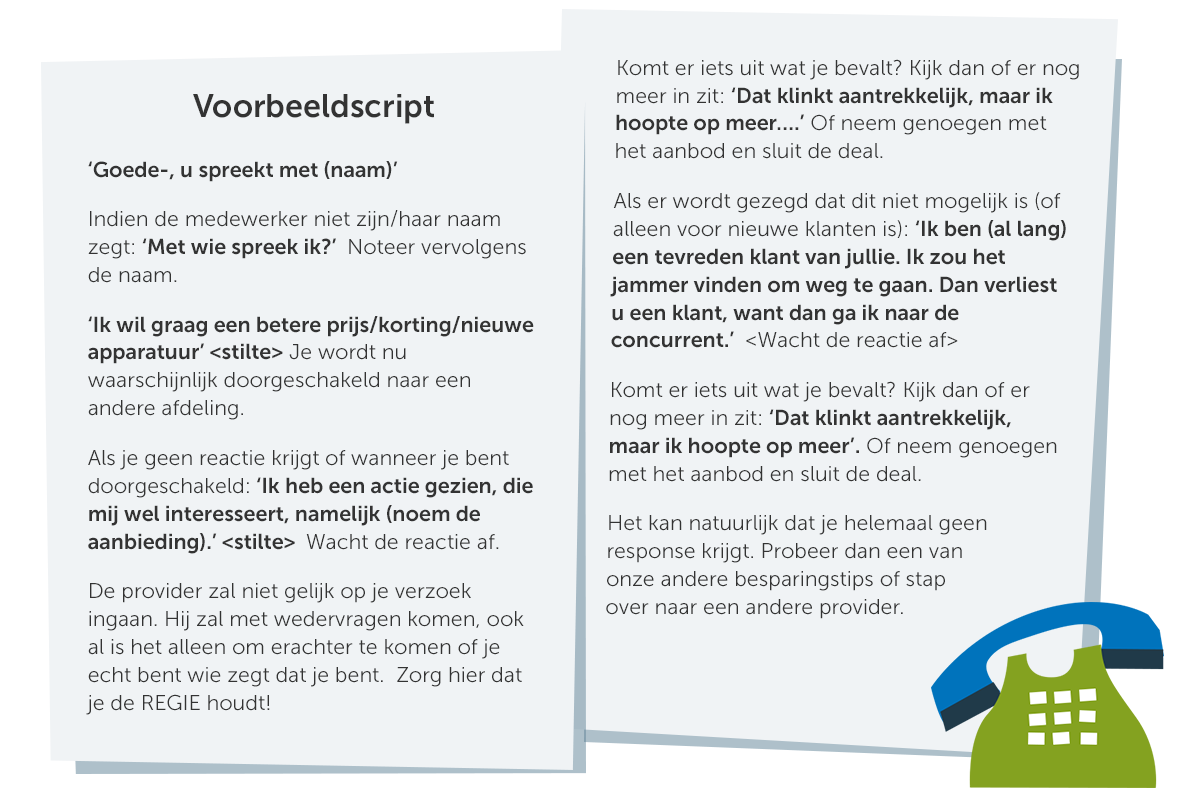 Voorbeeldscript

'Goede-, u spreekt met (naam)'

Indien de medewerker niet zijn/haar naam zegt: 'Met wie spreek ik?' Noteer vervolgens de naam.

'Ik wil graag een betere prijs/korting/nieuwe apparatuur' <stilte> Je wordt nu waarschijnlijk doorgeschakeld naar een andere afdeling.

Als je geen reactie krijgt of wanneer je bent doorgeschakeld: 'Ik heb een actie gezien, die mij wel interesseert, namelijk (noem de aanbieding).' <stilte> Wacht de reactie af.

De provider zal niet gelijk op je verzoek ingaan. Hij zal met wedervragen komen, ook al is het alleen om erachter te komen of je echt bent wie zegt dat je bent. Zorg hier dat je de REGIE houdt!

Komt er iets uit wat je bevalt? Kijk dan of er nog meer in zit: 'Dat klinkt aantrekkelijk, maar ik hoopte op meer....' Of neem genoegen met het aanbod en sluit de deal.

Als er wordt gezegd dat dit niet mogelijk is (of alleen voor nieuwe klanten is): 'Ik ben (al lang) een tevreden klant van jullie. Ik zou het jammer vinden om weg te gaan. Dan verliest u een klant, want dan ga ik naar de concurrent.' <Wacht de reactie af>

Komt er iets uit wat je bevalt? Kijk dan of er nog meer in zit: 'Dat klinkt aantrekkelijk, maar ik hoopte op meer'. Of neem genoegen met het aanbod en sluit de deal.

Het kan natuurlijk dat je helemaal geen response krijgt. Probeer dan een van onze andere besparingstips of stap over naar een andere provider.